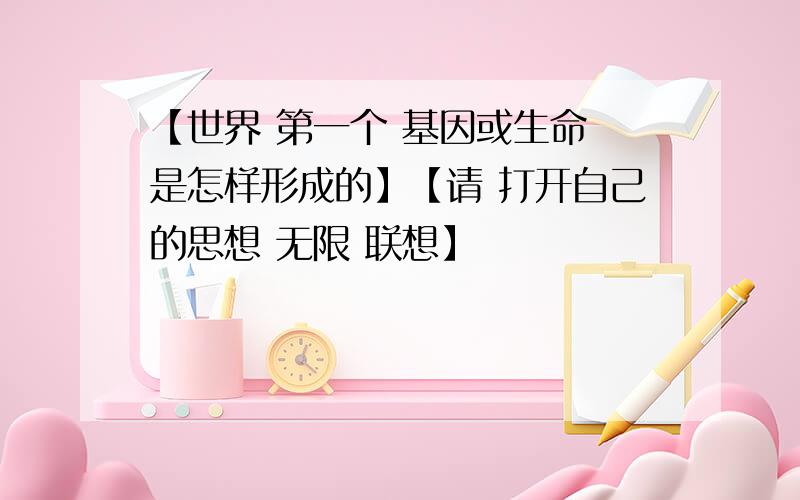 【世界 第一个 基因或生命是怎样形成的】【请 打开自己的思想 无限 联想】